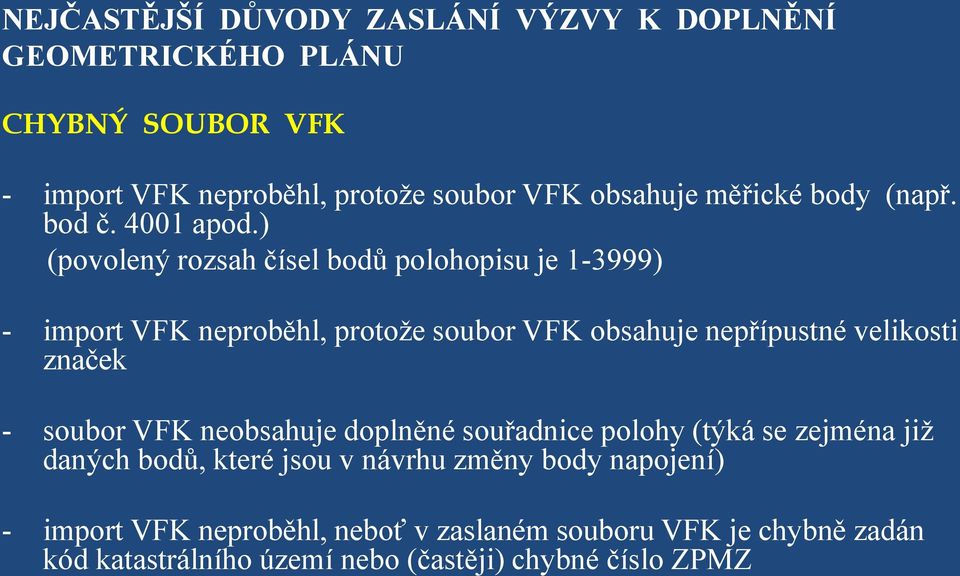 NEJČASTĚJŠÍ DŮVODY ZASLÁNÍ VÝZVY K DOPLNĚNÍ GEOMETRICKÉHO PLÁNU

CHYBNÝ SOUBOR VFK

- import VFK neproběhl, protože soubor VFK obsahuje měřické body (např. bod č. 4001 apod.)
(povolený rozsah čísel bodů polohopisu je 1-3999)

- import VFK neproběhl, protože soubor VFK obsahuje nepřípustné velikosti značek

- soubor VFK neobsahuje doplněné souřadnice polohy (týká se zejména již daných bodů, které jsou v návrhu změny body napojení)

- import VFK neproběhl, neboť v zaslaném souboru VFK je chybně zadán kód katastrálního území nebo (častěji) chybné číslo ZPMZ